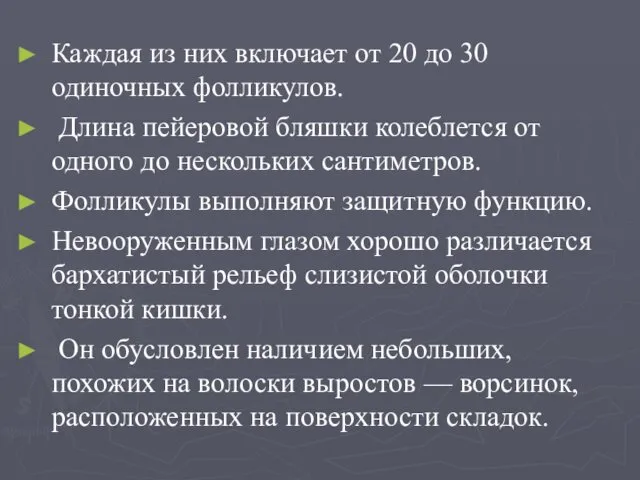 ► Каждая из них включает от 20 до 30 одиночных фолликулов.

► Длина пейеровой бляшки колеблется от одного до нескольких сантиметров.

► Фолликулы выполняют защитную функцию.

► Невооруженным глазом хорошо различается бархатистый рельеф слизистой оболочки тонкой кишки.

► Он обусловлен наличием небольших, похожих на волоски выростов — ворсинок, расположенных на поверхности складок.